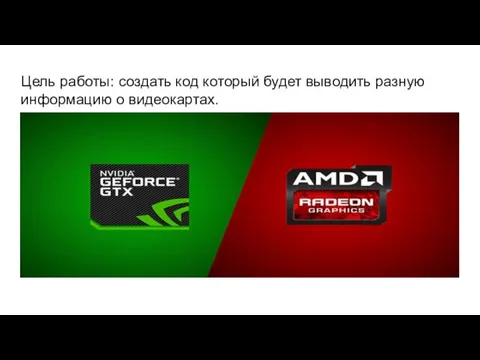 Цель работы: создать код который будет выводить разную информацию о видеокартах.

NVIDIA
GEFORCE
GTX

AMD
RADEON
GRAPHICS